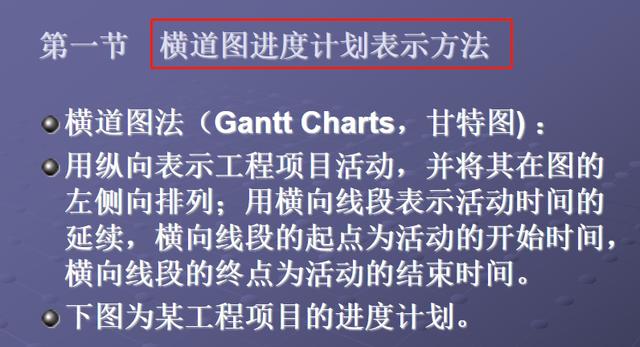 第一节 横道图进度计划表示方法

横道图法（Gantt Charts，甘特图)：

用纵向表示工程项目活动，并将其在图的左侧向排列；用横向线段表示活动时间的延续，横向线段的起点为活动的开始时间，横向线段的终点为活动的结束时间。

下图为某工程项目的进度计划。